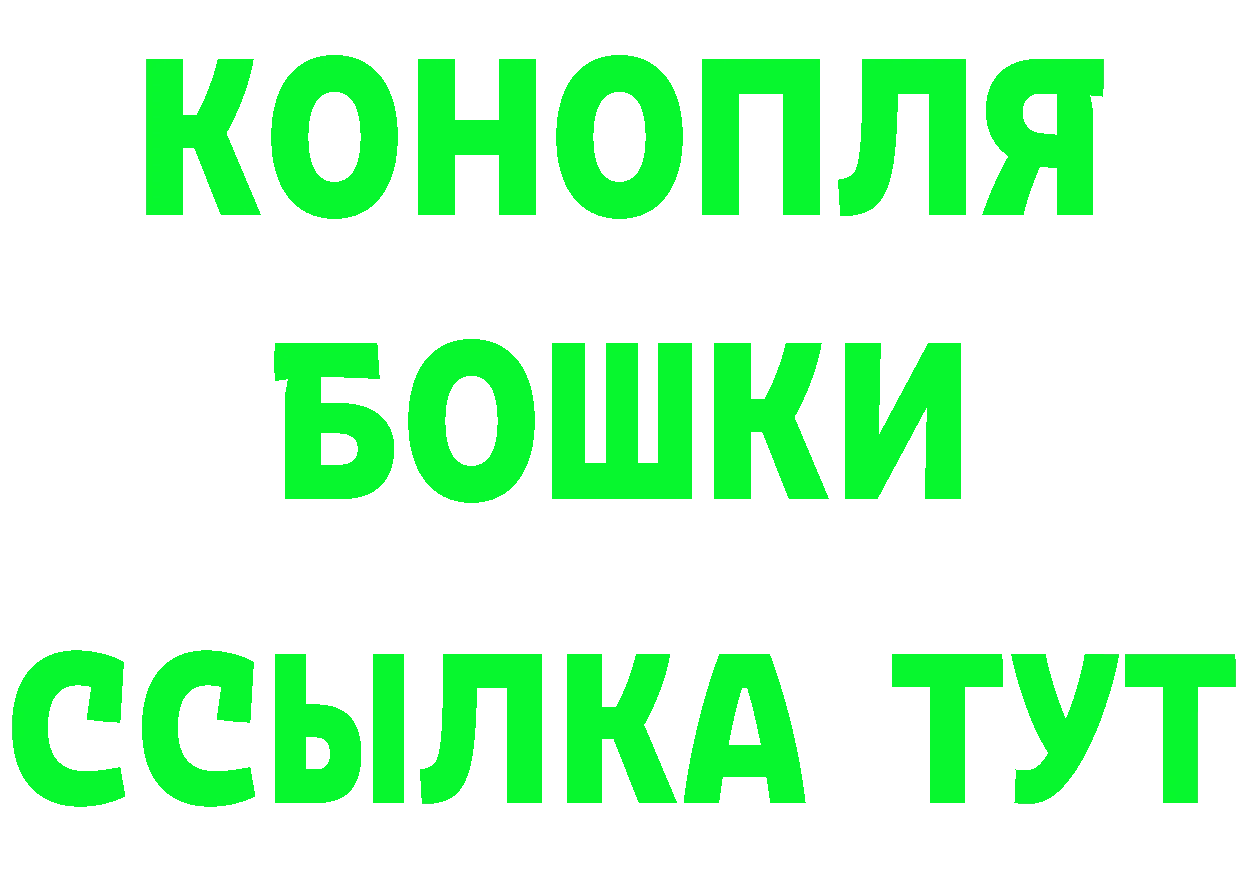 КОНОПЛЯ
БОШКИ
ССЫЛКА ТУТ